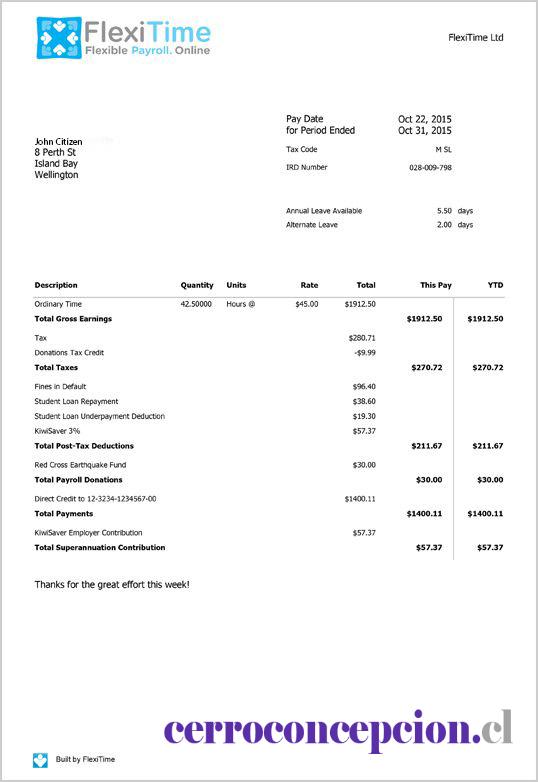 FlexiTime
Flexible Payroll. Online

FlexiTime Ltd

John Citizen
8 Perth St
Island Bay
Wellington

Pay Date Oct 22, 2015
for Period Ended Oct 31, 2015
Tax Code M SL
IRD Number 028-009-798

Annual Leave Available 5.50 days
Alternate Leave 2.00 days

| Description | Quantity | Units | Rate | Total | This Pay | YTD |
|---|---|---|---|---|---|---|
| Ordinary Time | 42.50000 | Hours @ | $45.00 | $1912.50 | | |
| Total Gross Earnings | | | | | $1912.50 | $1912.50 |
| Tax | | | | $280.71 | | |
| Donations Tax Credit | | | | -$9.99 | | |
| Total Taxes | | | | | $270.72 | $270.72 |
| Fines in Default | | | | $96.40 | | |
| Student Loan Repayment | | | | $38.60 | | |
| Student Loan Underpayment Deduction | | | | $19.30 | | |
| KiwiSaver 3% | | | | $57.37 | | |
| Total Post-Tax Deductions | | | | | $211.67 | $211.67 |
| Red Cross Earthquake Fund | | | | $30.00 | | |
| Total Payroll Donations | | | | | $30.00 | $30.00 |
| Direct Credit to 12-3234-1234567-00 | | | | $1400.11 | | |
| Total Payments | | | | | $1400.11 | $1400.11 |
| KiwiSaver Employer Contribution | | | | $57.37 | | |
| Total Superannuation Contribution | | | | | $57.37 | $57.37 |

Thanks for the great effort this week!

cerroconcepcion.cl

Built by FlexiTime